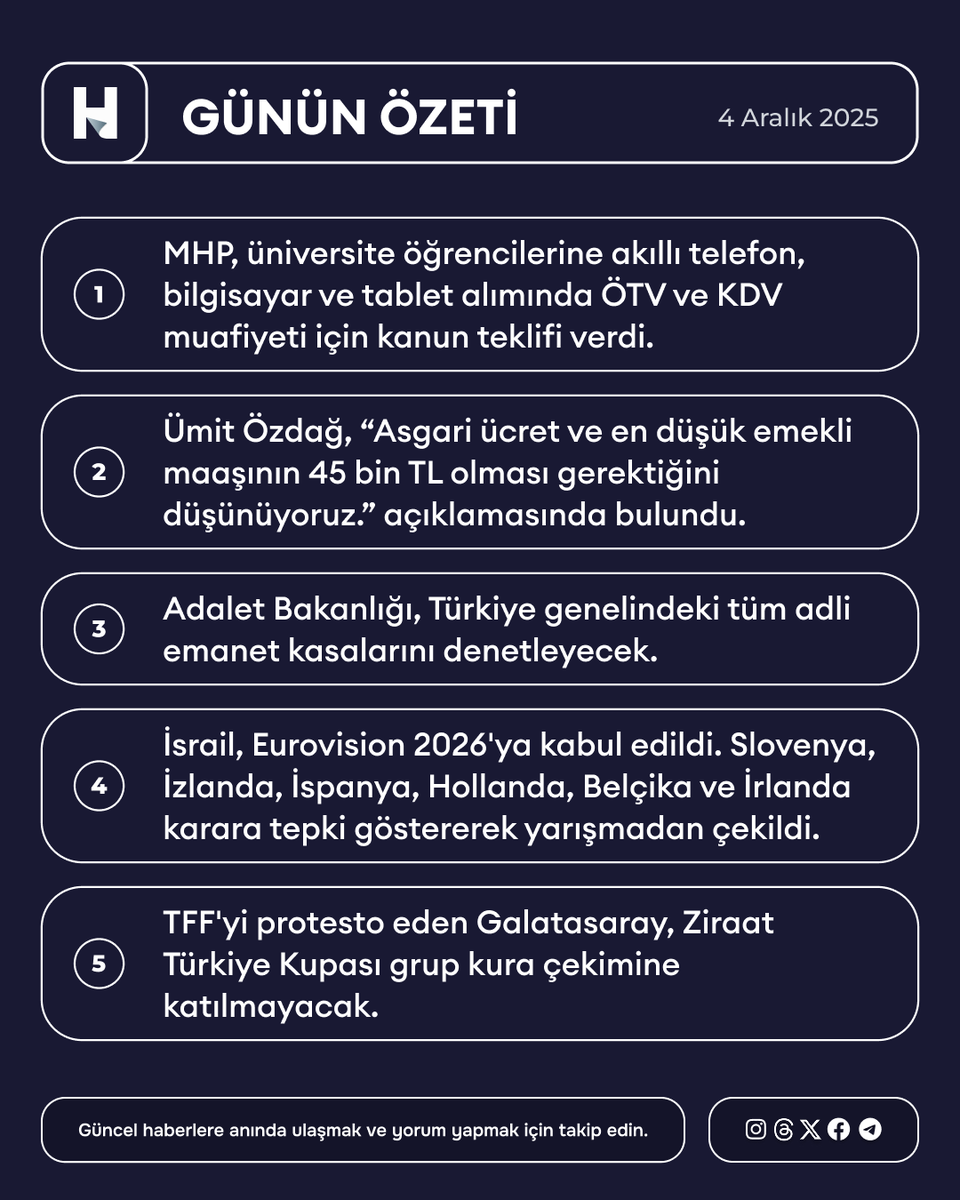 H GÜNÜN ÖZETİ 4 Aralık 2025

1 MHP, üniversite öğrencilerine akıllı telefon, bilgisayar ve tablet alımında ÖTV ve KDV muafiyeti için kanun teklifi verdi.

2 Ümit Özdağ, “Asgari ücret ve en düşük emekli maaşının 45 bin TL olması gerektiğini düşünüyoruz.” açıklamasında bulundu.

3 Adalet Bakanlığı, Türkiye genelindeki tüm adli emanet kasalarını denetleyecek.

4 İsrail, Eurovision 2026'ya kabul edildi. Slovenya, İzlanda, İspanya, Hollanda, Belçika ve İrlanda karara tepki göstererek yarışmadan çekildi.

5 TFF'yi protesto eden Galatasaray, Ziraat Türkiye Kupası grup kura çekimine katılmayacak.

Güncel haberlere anında ulaşmak ve yorum yapmak için takip edin.